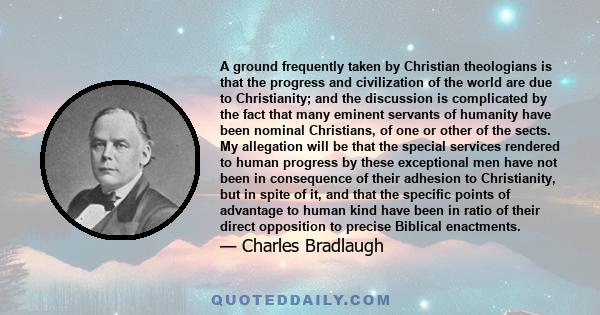 A ground frequently taken by Christian theologians is that the progress and civilization of the world are due to Christianity; and the discussion is complicated by the fact that many eminent servants of humanity have been nominal Christians, of one or other of the sects. My allegation will be that the special services rendered to human progress by these exceptional men have not been in consequence of their adhesion to Christianity, but in spite of it, and that the specific points of advantage to human kind have been in ratio of their direct opposition to precise Biblical enactments.

— Charles Bradlaugh

QUOTEDDAILY.COM